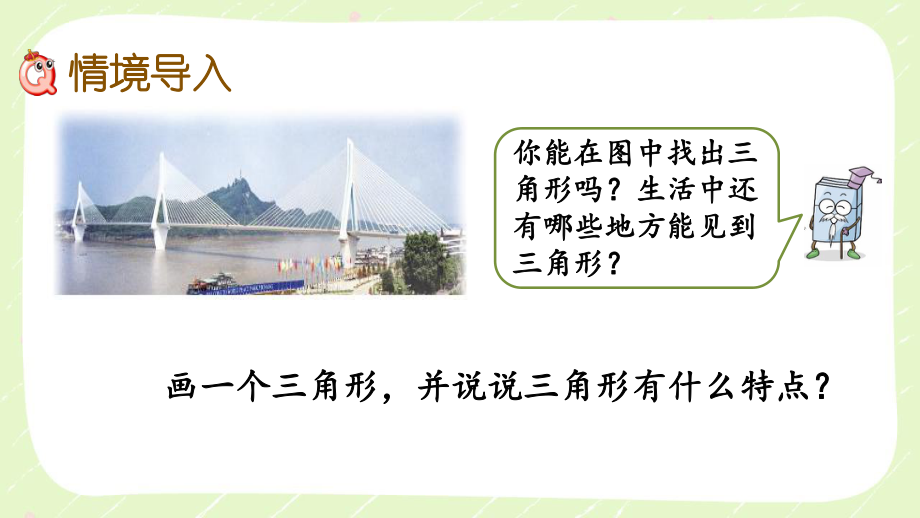 情境导入

你能在图中找出三角形吗？生活中还有哪些地方能见到三角形？

画一个三角形，并说说三角形有什么特点？